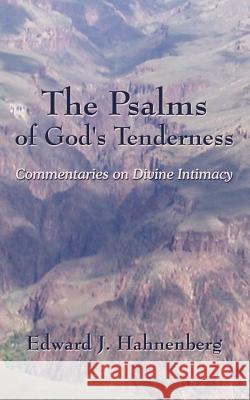 The Psalms of God's Tenderness

Commentaries on Divine Intimacy

Edward J. Hahnenberg

Kraina Książek